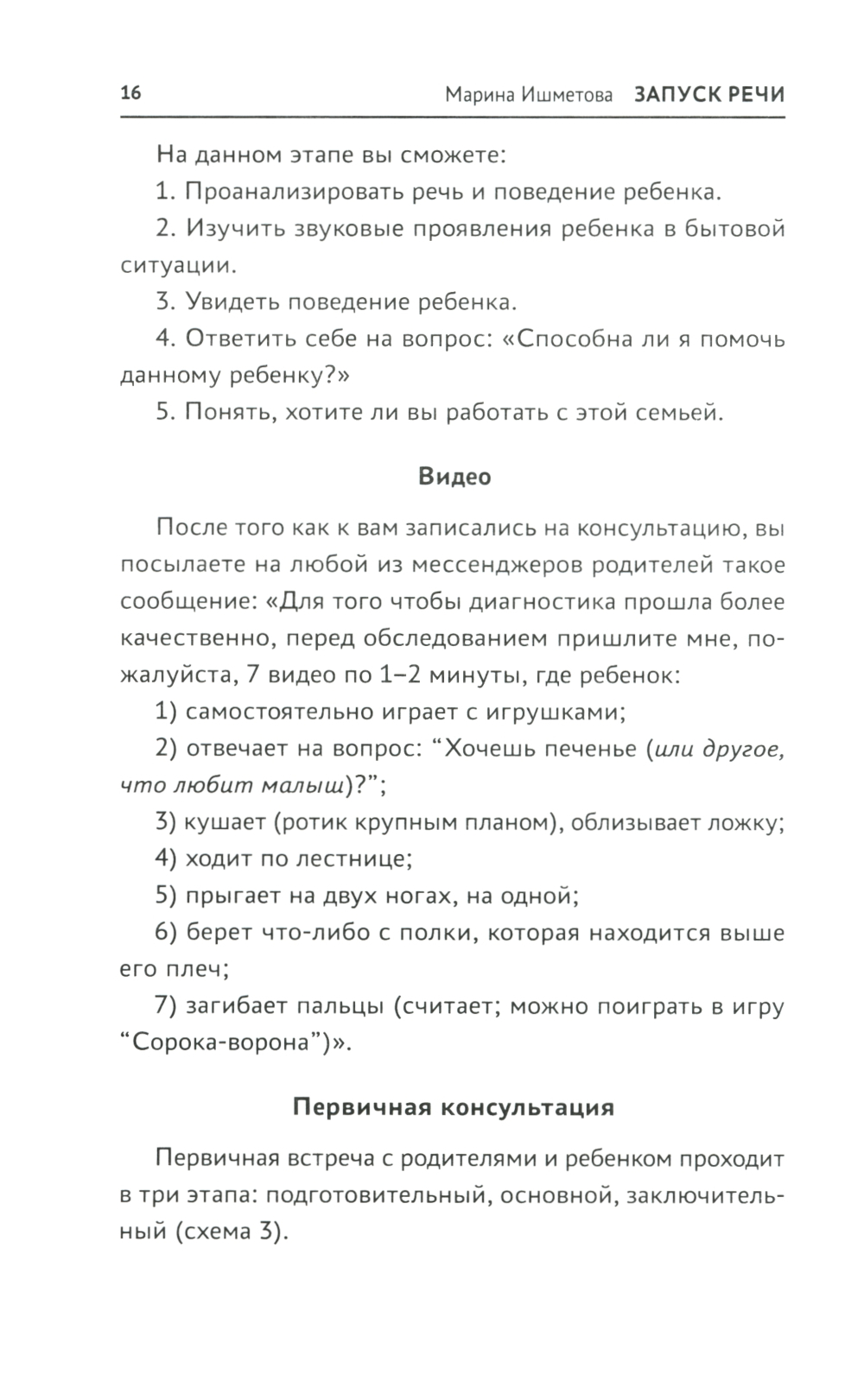 16 Марина Ишметова ЗАПУСК РЕЧИ

На данном этапе вы сможете:

1. Проанализировать речь и поведение ребенка.

2. Изучить звуковые проявления ребенка в бытовой ситуации.

3. Увидеть поведение ребенка.

4. Ответить себе на вопрос: «Способна ли я помочь данному ребенку?»

5. Понять, хотите ли вы работать с этой семьей.

Видео

После того как к вам записались на консультацию, вы посылаете на любой из мессенджеров родителей такое сообщение: «Для того чтобы диагностика прошла более качественно, перед обследованием пришлите мне, пожалуйста, 7 видео по 1–2 минуты, где ребенок:

1) самостоятельно играет с игрушками;

2) отвечает на вопрос: “Хочешь печенье (или другое, что любит малыш)?”;

3) кушает (ротик крупным планом), облизывает ложку;

4) ходит по лестнице;

5) прыгает на двух ногах, на одной;

6) берет что-либо с полки, которая находится выше его плеч;

7) загибает пальцы (считает; можно поиграть в игру “Сорока-ворона”)».

Первичная консультация

Первичная встреча с родителями и ребенком проходит в три этапа: подготовительный, основной, заключительный (схема 3).